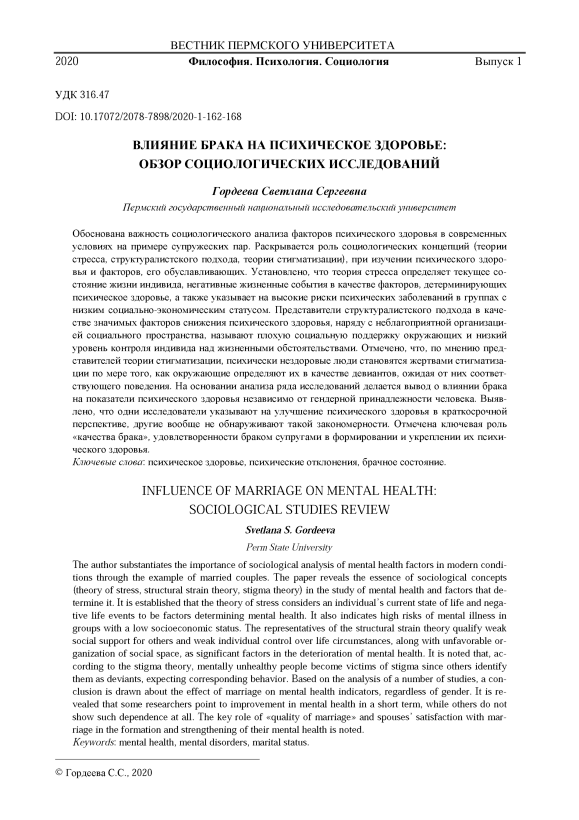 ВЕСТНИК ПЕРМСКОГО УНИВЕРСИТЕТА

2020 Философия. Психология. Социология Выпуск 1

УДК 316.47

DOI: 10.17072/2078-7898/2020-1-162-168

ВЛИЯНИЕ БРАКА НА ПСИХИЧЕСКОЕ ЗДОРОВЬЕ: ОБЗОР СОЦИОЛОГИЧЕСКИХ ИССЛЕДОВАНИЙ

Гордеева Светлана Сергеевна

Пермский государственный национальный исследовательский университет

Обоснована важность социологического анализа факторов психического здоровья в современных условиях на примере супружеских пар. Раскрывается роль социологических концепций (теории стресса, структуралистского подхода, теории стигматизации), при изучении психического здоровья и факторов, его обуславливающих. Установлено, что теория стресса определяет текущее состояние жизни индивида, негативные жизненные события в качестве факторов, детерминирующих психическое здоровье, а также указывает на высокие риски психических заболеваний в группах с низким социально-экономическим статусом. Представители структуралистского подхода в качестве значимых факторов снижения психического здоровья, наряду с неблагоприятной организацией социального пространства, называют плохую социальную поддержку окружающих и низкий уровень контроля индивида над жизненными обстоятельствами. Отмечено, что, по мнению представителей теории стигматизации, психически нездоровые люди становятся жертвами стигматизации по мере того, как окружающие определяют их в качестве девиантов, ожидая от них соответствующего поведения. На основании анализа ряда исследований делается вывод о влиянии брака на показатели психического здоровья независимо от гендерной принадлежности человека. Выявлено, что одни исследователи указывают на улучшение психического здоровья в краткосрочной перспективе, другие вообще не обнаруживают такой закономерности. Отмечена ключевая роль «качества брака», удовлетворенности браком супругами в формировании и укреплении их психического здоровья.

Ключевые слова: психическое здоровье, психические отклонения, брачное состояние.

INFLUENCE OF MARRIAGE ON MENTAL HEALTH: SOCIOLOGICAL STUDIES REVIEW

Svetlana S. Gordeeva

Perm State University

The author substantiates the importance of sociological analysis of mental health factors in modern conditions through the example of married couples. The paper reveals the essence of sociological concepts (theory of stress, structural strain theory, stigma theory) in the study of mental health and factors that determine it. It is established that the theory of stress considers an individual's current state of life and negative life events to be factors determining mental health. It also indicates high risks of mental illness in groups with a low socioeconomic status. The representatives of the structural strain theory qualify weak social support for others and weak individual control over life circumstances, along with unfavorable organization of social space, as significant factors in the deterioration of mental health. It is noted that, according to the stigma theory, mentally unhealthy people become victims of stigma since others identify them as deviants, expecting corresponding behavior. Based on the analysis of a number of studies, a conclusion is drawn about the effect of marriage on mental health indicators, regardless of gender. It is revealed that some researchers point to improvement in mental health in a short term, while others do not show such dependence at all. The key role of «quality of marriage» and spouses' satisfaction with marriage in the formation and strengthening of their mental health is noted.

Keywords: mental health, mental disorders, marital status.

© Гордеева С.С., 2020